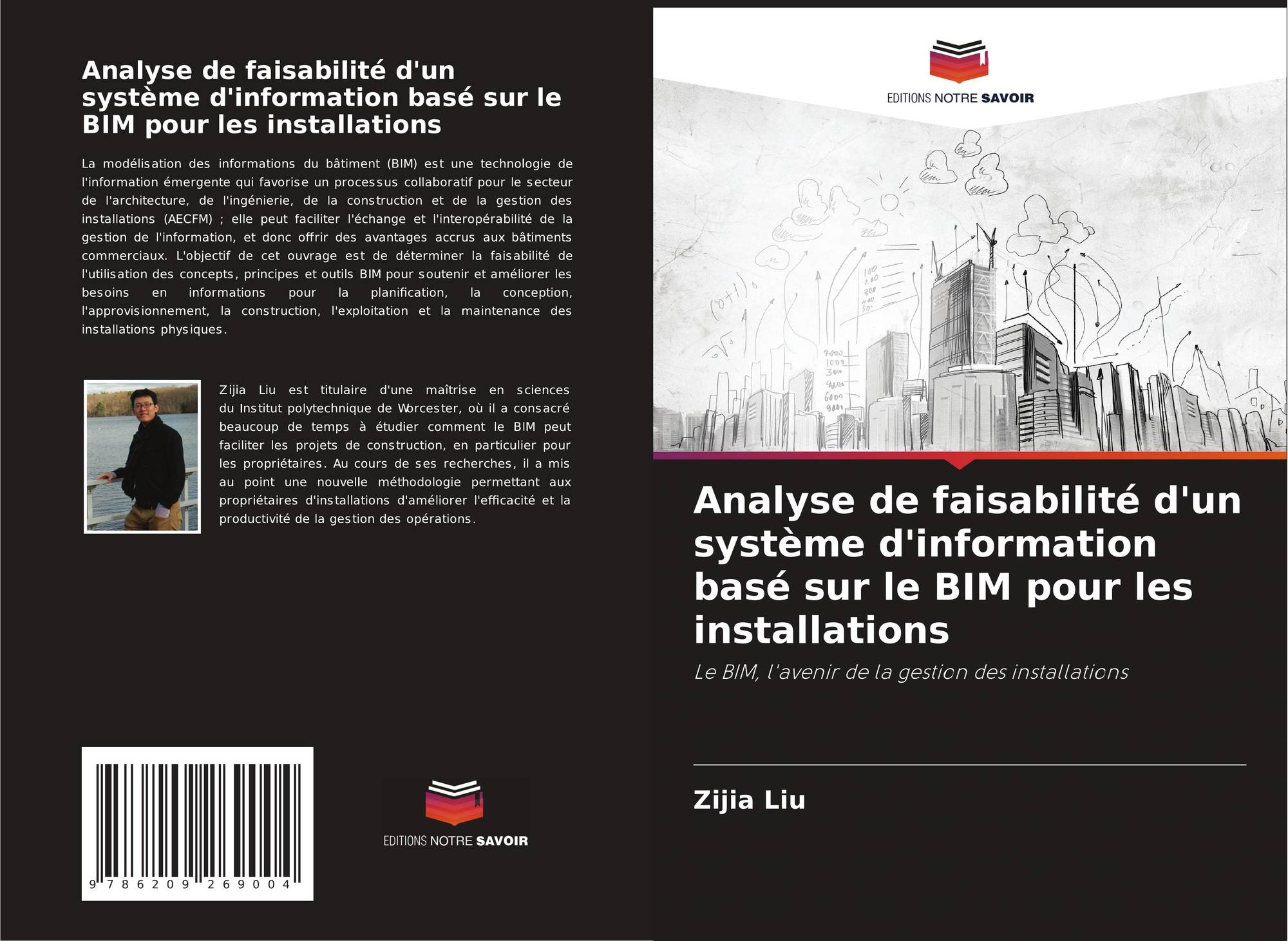 Analyse de faisabilité d'un système d'information basé sur le BIM pour les installations

La modélisation des informations du bâtiment (BIM) est une technologie de l'information émergente qui favorise un processus collaboratif pour le secteur de l'architecture, de l'ingénierie, de la construction et de la gestion des installations (AECFM) ; elle peut faciliter l'échange et l'interopérabilité de la gestion de l'information, et donc offrir des avantages accrus aux bâtiments commerciaux. L'objectif de cet ouvrage est de déterminer la faisabilité de l'utilisation des concepts, principes et outils BIM pour soutenir et améliorer les besoins en informations pour la planification, la conception, l'approvisionnement, la construction, l'exploitation et la maintenance des installations physiques.

Zijia Liu est titulaire d'une maîtrise en sciences du Institut polytechnique de Worcester, où il a consacré beaucoup de temps à étudier comment le BIM peut faciliter les projets de construction, en particulier pour les propriétaires. Au cours de ses recherches, il a mis au point une nouvelle méthodologie permettant aux propriétaires d'installations d'améliorer l'efficacité et la productivité de la gestion des opérations.

9 786209 269004

EDITIONS NOTRE SAVOIR

EDITIONS NOTRE SAVOIR

Analyse de faisabilité d'un système d'information basé sur le BIM pour les installations

Le BIM, l'avenir de la gestion des installations

Zijia Liu